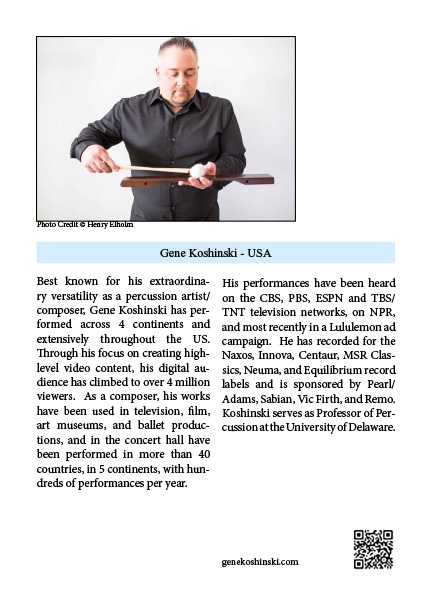 Photo Credit © Henry Elholm

Gene Koshinski - USA

Best known for his extraordinary versatility as a percussion artist/composer, Gene Koshinski has performed across 4 continents and extensively throughout the US. Through his focus on creating high-level video content, his digital audience has climbed to over 4 million viewers. As a composer, his works have been used in television, film, art museums, and ballet productions, and in the concert hall have been performed in more than 40 countries, in 5 continents, with hundreds of performances per year.

His performances have been heard on the CBS, PBS, ESPN and TBS/TNT television networks, on NPR, and most recently in a Lululemon ad campaign. He has recorded for the Naxos, Innova, Centaur, MSR Classics, Neuma, and Equilibrium record labels and is sponsored by Pearl/Adams, Sabian, Vic Firth, and Remo. Koshinski serves as Professor of Percussion at the University of Delaware.

genekoshinski.com